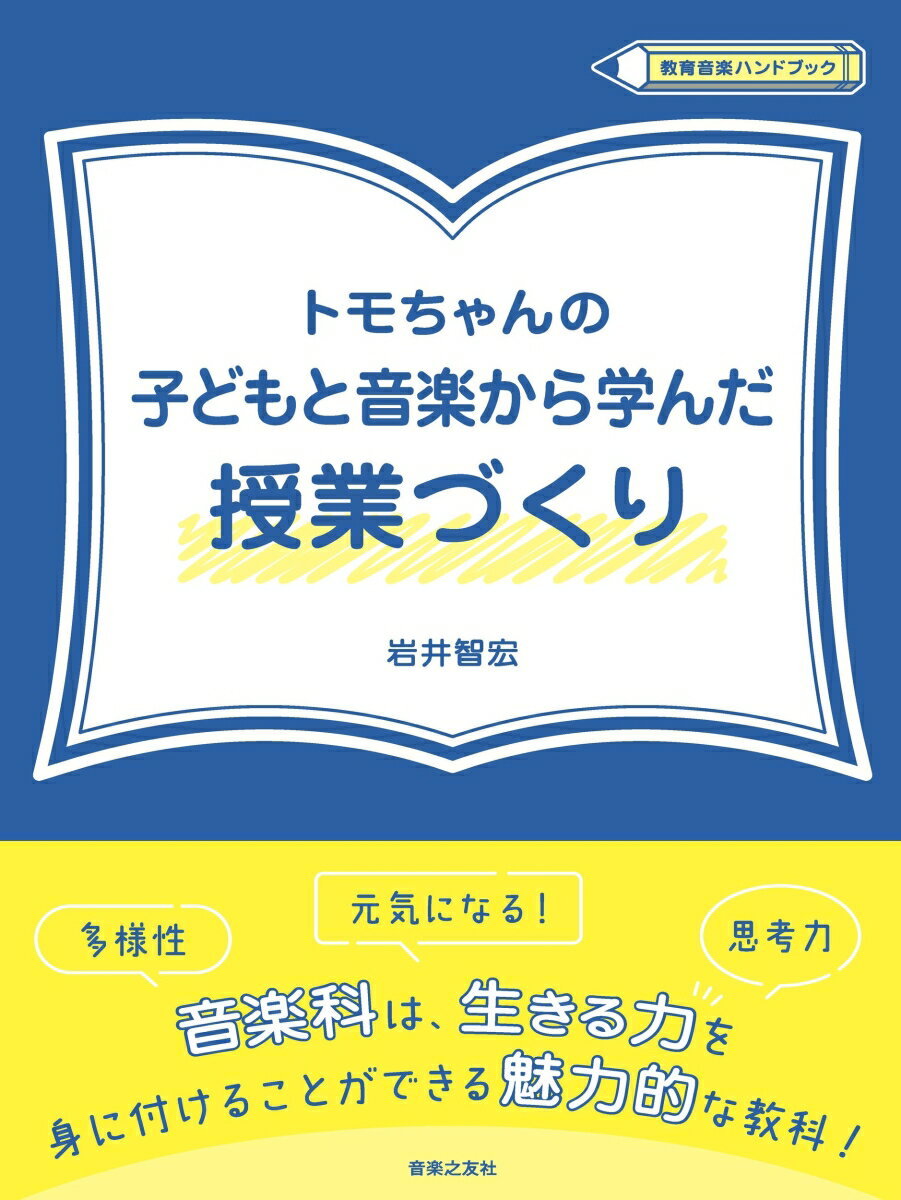 教育音楽ハンドブック

トモちゃんの
子どもと音楽から学んだ
授業づくり

岩井智宏

多様性

元気になる！

思考力

音楽科は、生きる力を
身に付けることができる魅力的な教科！

音楽之友社